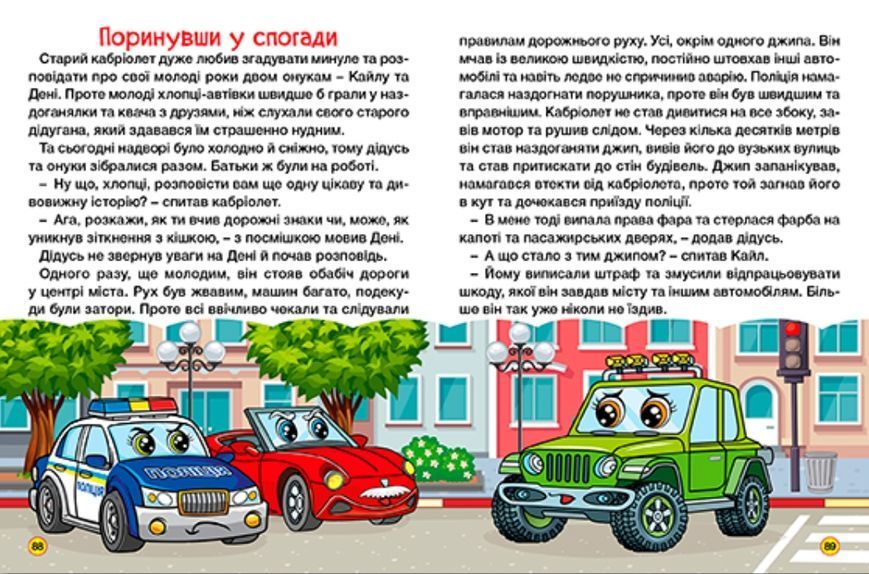 Поринувши у спогади

Старий кабріолет дуже любив згадувати минуле та розповідати про свої молоді роки двом онукам – Кайлу та Дені. Проте молоді хлопці-автівки швидше б грали у наздоганялки та квача з друзями, ніж слухали свого старого дідугана, який здавався їм страшенно нудним.

Та сьогодні надворі було холодно й сніжно, тому дідусь та онуки зібралися разом. Батьки ж були на роботі.

– Ну що, хлопці, розповісти вам ще одну цікаву та дивовижну історію? – спитав кабріолет.

– Ага, розкажи, як ти вчив дорожні знаки чи, може, як уникнув зіткнення з кішкою, – з посмішкою мовив Дені.

Дідусь не звернув уваги на Дені й почав розповідь.

Одного разу, ще молодим, він стояв обабіч дороги у центрі міста. Рух був жвавим, машин багато, подекуди були затори. Проте всі ввічливо чекали та слідували правилам дорожнього руху. Усі, окрім одного джипа. Він мчав із великою швидкістю, постійно штовхав інші автомобілі та навіть ледве не спричинив аварію. Поліція намагалася наздогнати порушника, проте він був швидшим та вправнішим. Кабріолет не став дивитися на все збоку, завів мотор та рушив слідом. Через кілька десятків метрів він став наздоганяти джип, вивів його до вузьких вулиць та став притискати до стін будівель. Джип запанікував, намагався втекти від кабріолета, проте той загнав його в кут та дочекався приїзду поліції.

– В мене тоді випала права фара та стерлася фарба на капоті та пасажирських дверях, – додав дідусь.

– А що стало з тим джипом? – спитав Кайл.

– Йому виписали штраф та змусили відпрацьовувати шкоду, якої він завдав місту та іншим автомобілям. Більше він так уже ніколи не їздив.

ПОЛІЦІЯ
ПОЛІЦІЯ

88

89